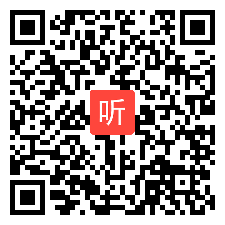 听